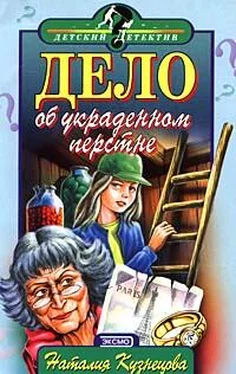 ДЕТСКИЙ ДЕТЕКТИВ

ДЕЛО

об украденном перстне

PARIS

ЭКСМО

Наталия Кузнецова